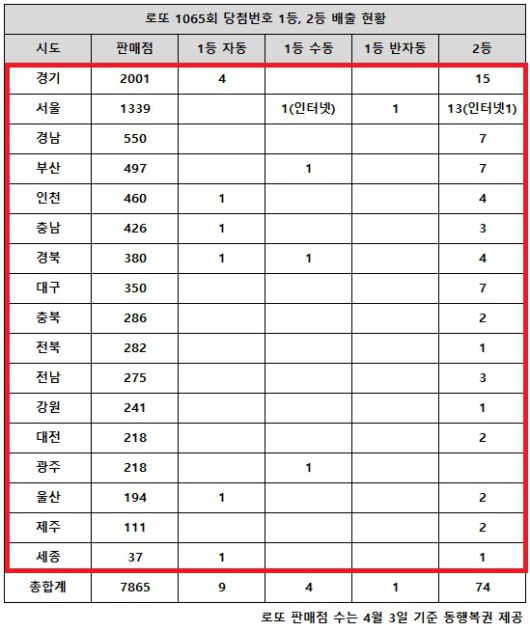 로또 1065회 당첨번호 1등, 2등 배출 현황

| 시도 | 판매점 | 1등 자동 | 1등 수동 | 1등 반자동 | 2등 |
|---|---|---|---|---|---|
| 경기 | 2001 | 4 | | | 15 |
| 서울 | 1339 | | 1(인터넷) | 1 | 13(인터넷1) |
| 경남 | 550 | | | | 7 |
| 부산 | 497 | | 1 | | 7 |
| 인천 | 460 | 1 | | | 4 |
| 충남 | 426 | 1 | | | 3 |
| 경북 | 380 | 1 | 1 | | 4 |
| 대구 | 350 | | | | 7 |
| 충북 | 286 | | | | 2 |
| 전북 | 282 | | | | 1 |
| 전남 | 275 | | | | 3 |
| 강원 | 241 | | | | 1 |
| 대전 | 218 | | | | 2 |
| 광주 | 218 | | 1 | | |
| 울산 | 194 | 1 | | | 2 |
| 제주 | 111 | | | | 2 |
| 세종 | 37 | 1 | | | 1 |
| 총합계 | 7865 | 9 | 4 | 1 | 74 |

로또 판매점 수는 4월 3일 기준 동행복권 제공